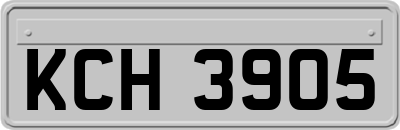 KCH 3905